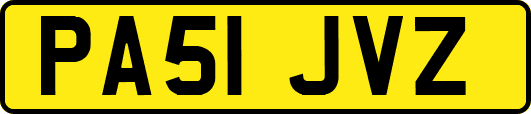 PA51 JVZ